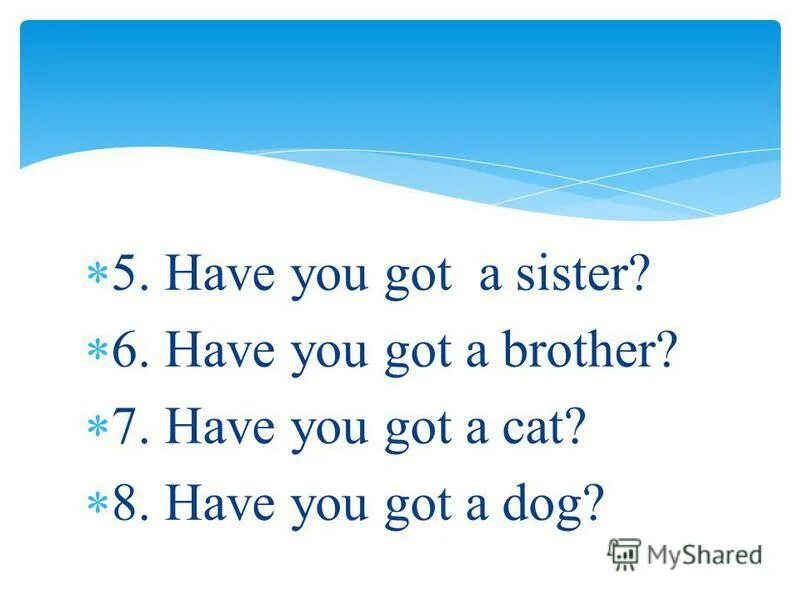 5. Have you got a sister?
6. Have you got a brother?
7. Have you got a cat?
8. Have you got a dog?

MyShared